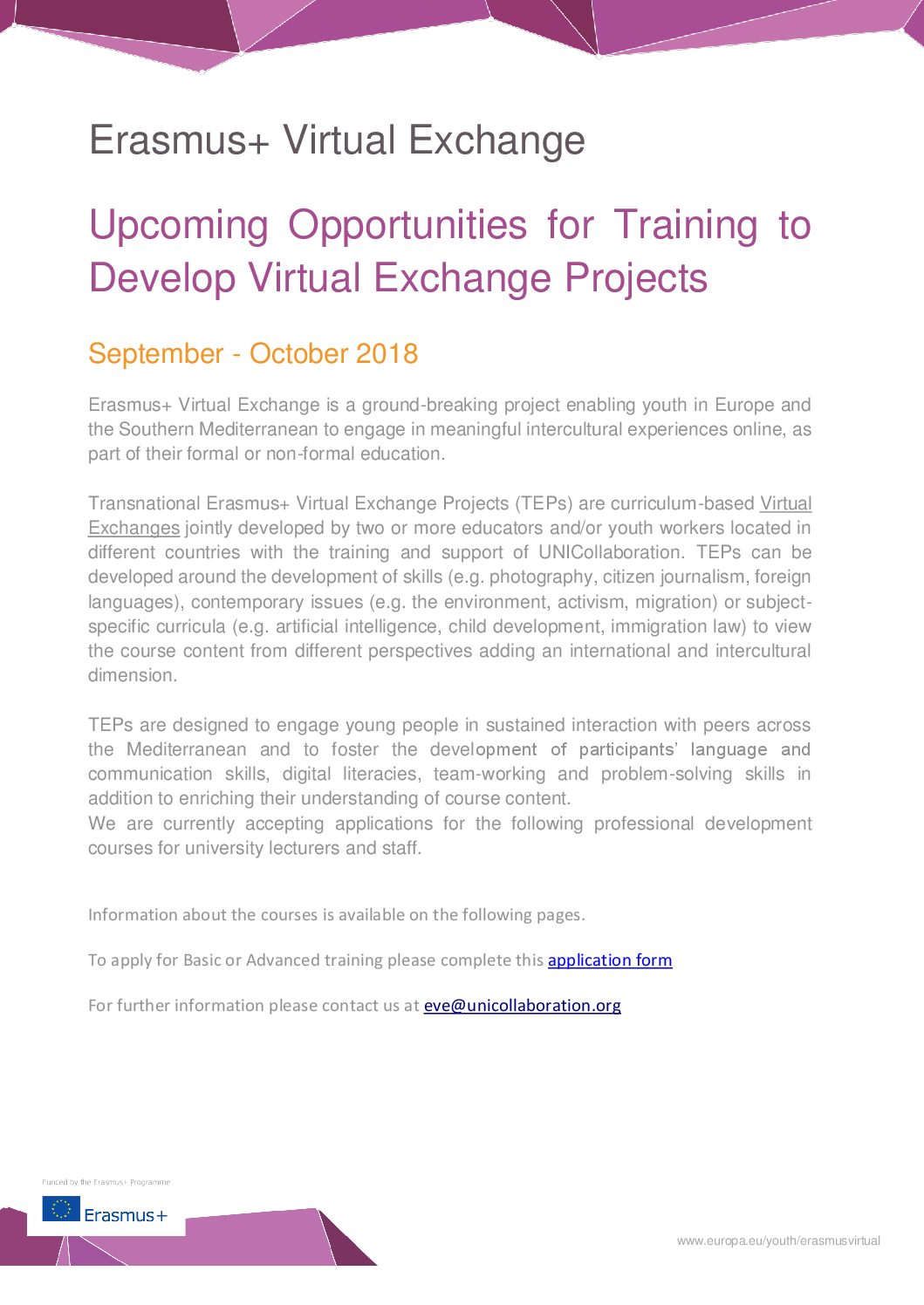 Erasmus+ Virtual Exchange

Upcoming Opportunities for Training to Develop Virtual Exchange Projects

September - October 2018

Erasmus+ Virtual Exchange is a ground-breaking project enabling youth in Europe and the Southern Mediterranean to engage in meaningful intercultural experiences online, as part of their formal or non-formal education.

Transnational Erasmus+ Virtual Exchange Projects (TEPs) are curriculum-based Virtual Exchanges jointly developed by two or more educators and/or youth workers located in different countries with the training and support of UNICollaboration. TEPs can be developed around the development of skills (e.g. photography, citizen journalism, foreign languages), contemporary issues (e.g. the environment, activism, migration) or subject-specific curricula (e.g. artificial intelligence, child development, immigration law) to view the course content from different perspectives adding an international and intercultural dimension.

TEPs are designed to engage young people in sustained interaction with peers across the Mediterranean and to foster the development of participants' language and communication skills, digital literacies, team-working and problem-solving skills in addition to enriching their understanding of course content.
We are currently accepting applications for the following professional development courses for university lecturers and staff.

Information about the courses is available on the following pages.

To apply for Basic or Advanced training please complete this application form

For further information please contact us at eve@unicollaboration.org

Funded by the Erasmus+ Programme

Erasmus+

www.europa.eu/youth/erasmusvirtual